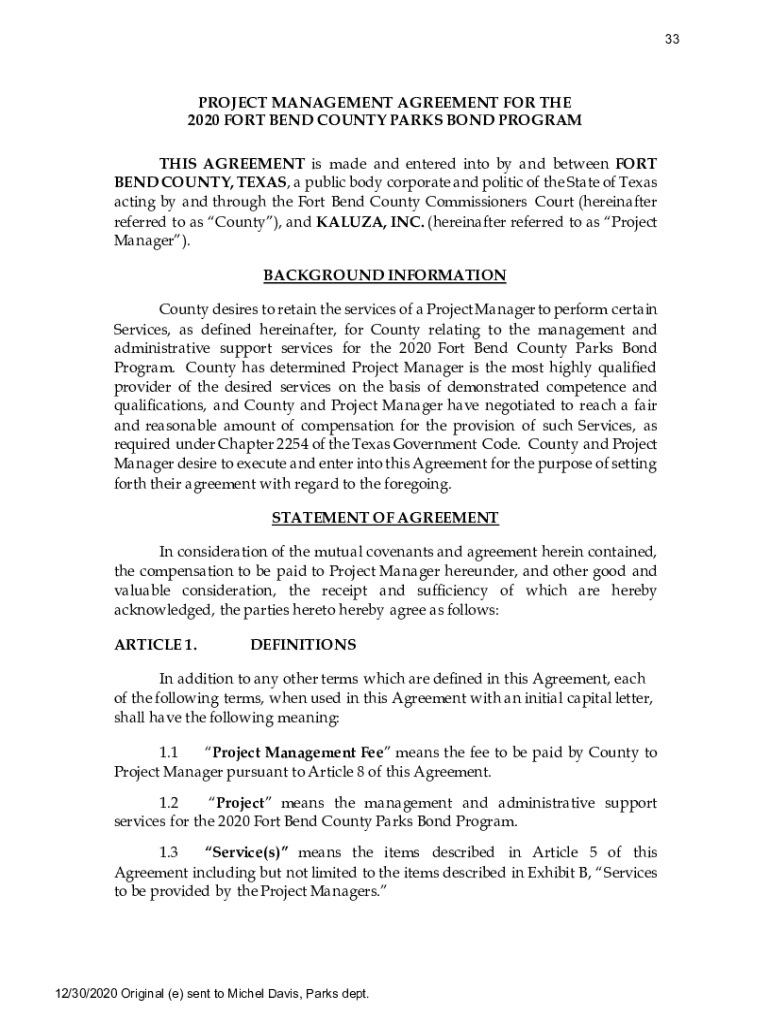 33

PROJECT MANAGEMENT AGREEMENT FOR THE
2020 FORT BEND COUNTY PARKS BOND PROGRAM

THIS AGREEMENT is made and entered into by and between FORT BEND COUNTY, TEXAS, a public body corporate and politic of the State of Texas acting by and through the Fort Bend County Commissioners Court (hereinafter referred to as "County"), and KALUZA, INC. (hereinafter referred to as "Project Manager").

BACKGROUND INFORMATION

County desires to retain the services of a Project Manager to perform certain Services, as defined hereinafter, for County relating to the management and administrative support services for the 2020 Fort Bend County Parks Bond Program. County has determined Project Manager is the most highly qualified provider of the desired services on the basis of demonstrated competence and qualifications, and County and Project Manager have negotiated to reach a fair and reasonable amount of compensation for the provision of such Services, as required under Chapter 2254 of the Texas Government Code. County and Project Manager desire to execute and enter into this Agreement for the purpose of setting forth their agreement with regard to the foregoing.

STATEMENT OF AGREEMENT

In consideration of the mutual covenants and agreement herein contained, the compensation to be paid to Project Manager hereunder, and other good and valuable consideration, the receipt and sufficiency of which are hereby acknowledged, the parties hereto hereby agree as follows:

ARTICLE 1. DEFINITIONS

In addition to any other terms which are defined in this Agreement, each of the following terms, when used in this Agreement with an initial capital letter, shall have the following meaning:

1.1 "Project Management Fee" means the fee to be paid by County to Project Manager pursuant to Article 8 of this Agreement.

1.2 "Project" means the management and administrative support services for the 2020 Fort Bend County Parks Bond Program.

1.3 "Service(s)" means the items described in Article 5 of this Agreement including but not limited to the items described in Exhibit B, "Services to be provided by the Project Managers."

12/30/2020 Original (e) sent to Michel Davis, Parks dept.